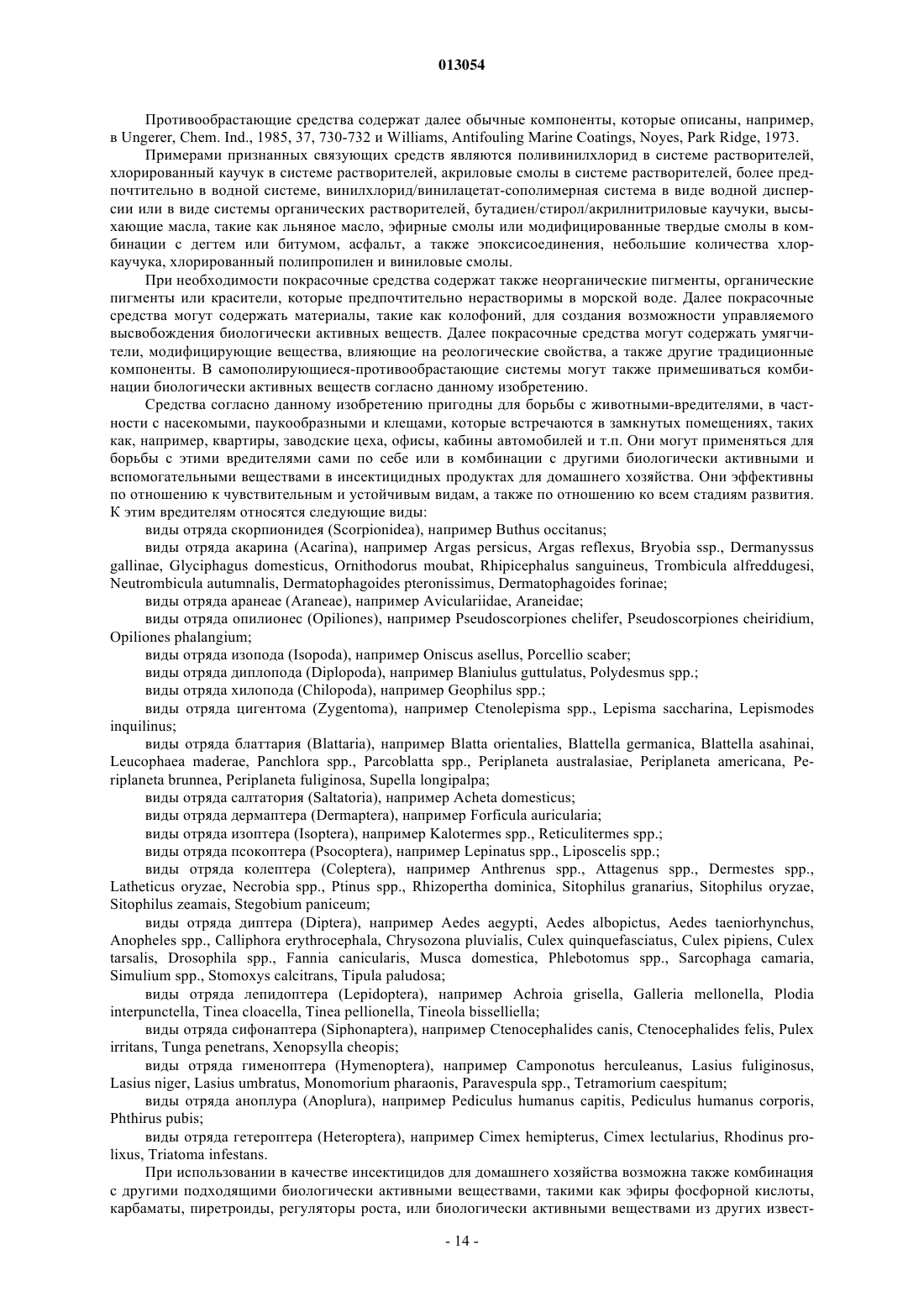 013054

Противообрастающие средства содержат далее обычные компоненты, которые описаны, например, в Ungerer, Chem. Ind., 1985, 37, 730-732 и Williams, Antifouling Marine Coatings, Noyes, Park Ridge, 1973.

Примерами признанных связующих средств являются поливинилхлорид в системе растворителей, хлорированный каучук в системе растворителей, акриловые смолы в системе растворителей, более предпочтительно в водной системе, винилхлорид/винилацетат-сополимерная система в виде водной дисперсии или в виде системы органических растворителей, бутадиен/стирол/акрилнитриловые каучуки, высыхающие масла, такие как льняное масло, эфирные смолы или модифицированные твердые смолы в комбинации с дегтем или битумом, асфальт, а также эпоксисоединения, небольшие количества хлоркаучука, хлорированный полипропилен и виниловые смолы.

При необходимости покрасочные средства содержат также неорганические пигменты, органические пигменты или красители, которые предпочтительно нерастворимы в морской воде. Далее покрасочные средства могут содержать материалы, такие как колофоний, для создания возможности управляемого высвобождения биологически активных веществ. Далее покрасочные средства могут содержать умягчители, модифицирующие вещества, влияющие на реологические свойства, а также другие традиционные компоненты. В самополирующиеся-противообрастающие системы могут также примешиваться комбинации биологически активных веществ согласно данному изобретению.

Средства согласно данному изобретению пригодны для борьбы с животными-вредителями, в частности с насекомыми, паукообразными и клещами, которые встречаются в замкнутых помещениях, таких как, например, квартиры, заводские цеха, офисы, кабины автомобилей и т.п. Они могут применяться для борьбы с этими вредителями сами по себе или в комбинации с другими биологически активными и вспомогательными веществами в инсектицидных продуктах для домашнего хозяйства. Они эффективны по отношению к чувствительным и устойчивым видам, а также по отношению ко всем стадиям развития. К этим вредителям относятся следующие виды:

виды отряда скорпионидея (Scorpionidea), например Buthus occitanus;

виды отряда акарина (Acarina), например Argas persicus, Argas reflexus, Bryobia ssp., Dermanyssus gallinae, Glyciphagus domesticus, Ornithodorus moubat, Rhipicephalus sanguineus, Trombicula alfreddugesi, Neutrombicula autumnalis, Dermatophagoides pteronissimus, Dermatophagoides forinae;

виды отряда аранеае (Araneae), например Aviculariidae, Araneidae;

виды отряда опилионес (Opiliones), например Pseudoscorpiones chelifer, Pseudoscorpiones cheiridium, Opiliones phalangium;

виды отряда изопода (Isopoda), например Oniscus asellus, Porcellio scaber;

виды отряда диплопода (Diplopoda), например Blaniulus guttulatus, Polydesmus spp.;

виды отряда хилопода (Chilopoda), например Geophilus spp.;

виды отряда цигентома (Zygentoma), например Ctenolepisma spp., Lepisma saccharina, Lepismodes inquilinus;

виды отряда блаттария (Blattaria), например Blatta orientalies, Blattella germanica, Blattella asahinai, Leucophaea maderae, Panchlora spp., Parcoblatta spp., Periplaneta australasiae, Periplaneta americana, Periplaneta brunnea, Periplaneta fuliginosa, Supella longipalpa;

виды отряда салтатория (Saltatoria), например Acheta domesticus;

виды отряда дермаптера (Dermaptera), например Forficula auricularia;

виды отряда изоптера (Isoptera), например Kalotermes spp., Reticulitermes spp.;

виды отряда псокоптера (Psocoptera), например Lepinatus spp., Liposcelis spp.;

виды отряда колептера (Coleptera), например Anthrenus spp., Attagenus spp., Dermestes spp., Latheticus oryzae, Necrobia spp., Ptinus spp., Rhizopertha dominica, Sitophilus granarius, Sitophilus oryzae, Sitophilus zeamais, Stegobium paniceum;

виды отряда диптера (Diptera), например Aedes aegypti, Aedes albopictus, Aedes taeniorhynchus, Anopheles spp., Calliphora erythrocephala, Chrysozona pluvialis, Culex quinquefasciatus, Culex pipiens, Culex tarsalis, Drosophila spp., Fannia canicularis, Musca domestica, Phlebotomus spp., Sarcophaga camaria, Simulium spp., Stomoxys calcitrans, Tipula paludosa;

виды отряда лепидоптера (Lepidoptera), например Achroia grisella, Galleria mellonella, Plodia interpunctella, Tinea cloacella, Tinea pellionella, Tineola bisselliella;

виды отряда сифонаптера (Siphonaptera), например Ctenocephalides canis, Ctenocephalides felis, Pulex irritans, Tunga penetrans, Xenopsylla cheopis;

виды отряда гименоптера (Hymenoptera), например Camponotus herculeanus, Lasius fuliginosus, Lasius niger, Lasius umbratus, Monomorium pharaonis, Paravespula spp., Tetramorium caespitum;

виды отряда аноплура (Anoplura), например Pediculus humanus capitis, Pediculus humanus corporis, Phthirus pubis;

виды отряда гетероптера (Heteroptera), например Cimex hemipterus, Cimex lectularius, Rhodinus prolixus, Triatoma infestans.

При использовании в качестве инсектицидов для домашнего хозяйства возможна также комбинация с другими подходящими биологически активными веществами, такими как эфиры фосфорной кислоты, карбаматы, пиретроиды, регуляторы роста, или биологически активными веществами из других извест-

- 14 -